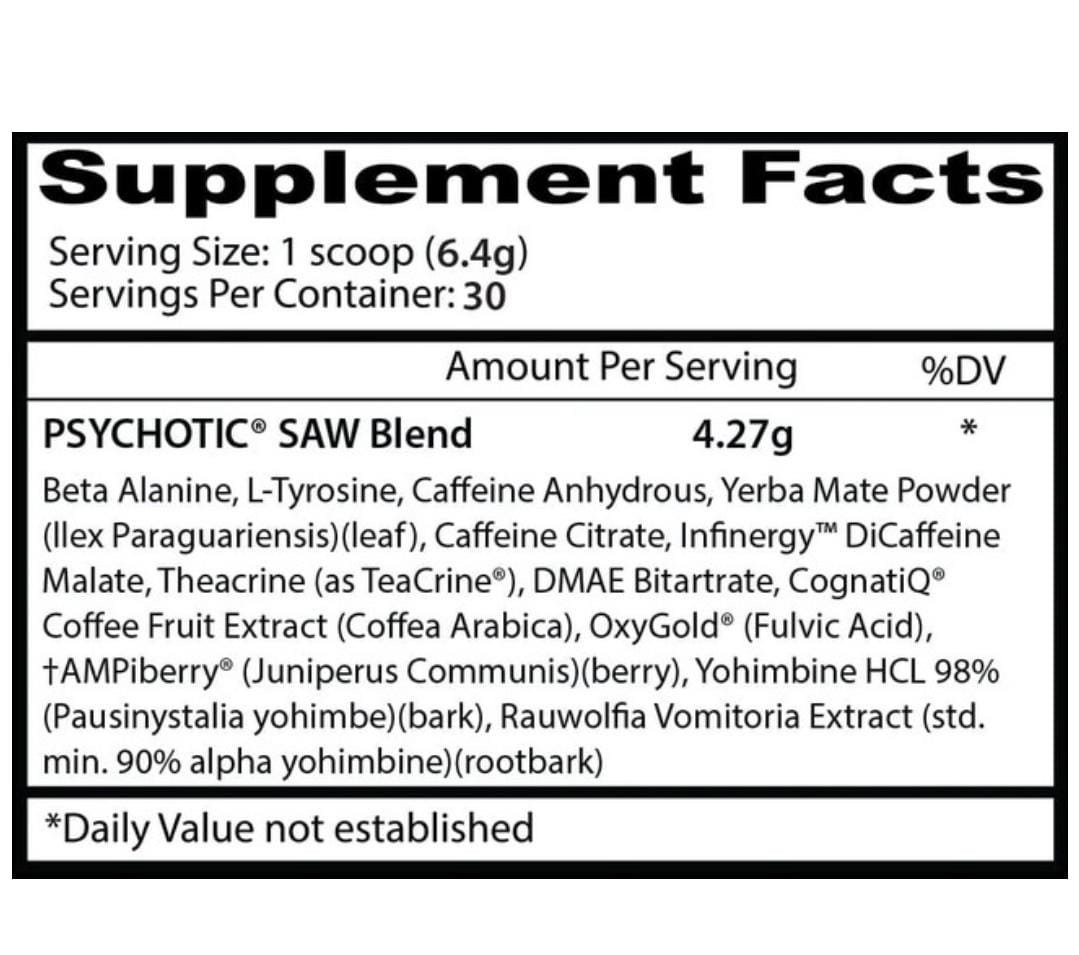 Supplement Facts

Serving Size: 1 scoop (6.4g)
Servings Per Container: 30

Amount Per Serving %DV

PSYCHOTIC® SAW Blend 4.27g *

Beta Alanine, L-Tyrosine, Caffeine Anhydrous, Yerba Mate Powder (Ilex Paraguariensis)(leaf), Caffeine Citrate, Infinergy™ DiCaffeine Malate, Theacrine (as TeaCrine®), DMAE Bitartrate, CognatiQ® Coffee Fruit Extract (Coffea Arabica), OxyGold® (Fulvic Acid), †AMPiberry® (Juniperus Communis)(berry), Yohimbine HCL 98% (Pausinystalia yohimbe)(bark), Rauwolfia Vomitoria Extract (std. min. 90% alpha yohimbine)(rootbark)

*Daily Value not established